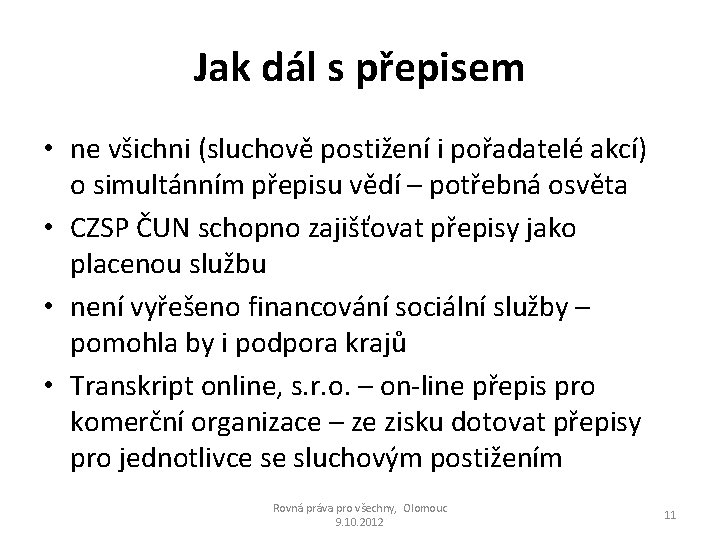 Jak dál s přepisem

• ne všichni (sluchově postižení i pořadatelé akcí) o simultánním přepisu vědí – potřebná osvěta
• CZSP ČUN schopno zajišťovat přepisy jako placenou službu
• není vyřešeno financování sociální služby – pomohla by i podpora krajů
• Transkript online, s.r.o. – on-line přepis pro komerční organizace – ze zisku dotovat přepisy pro jednotlivce se sluchovým postižením

Rovná práva pro všechny, Olomouc 9.10.2012

11